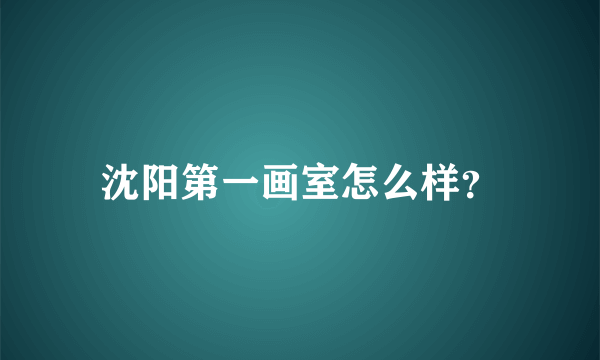 沈阳第一画室怎么样?